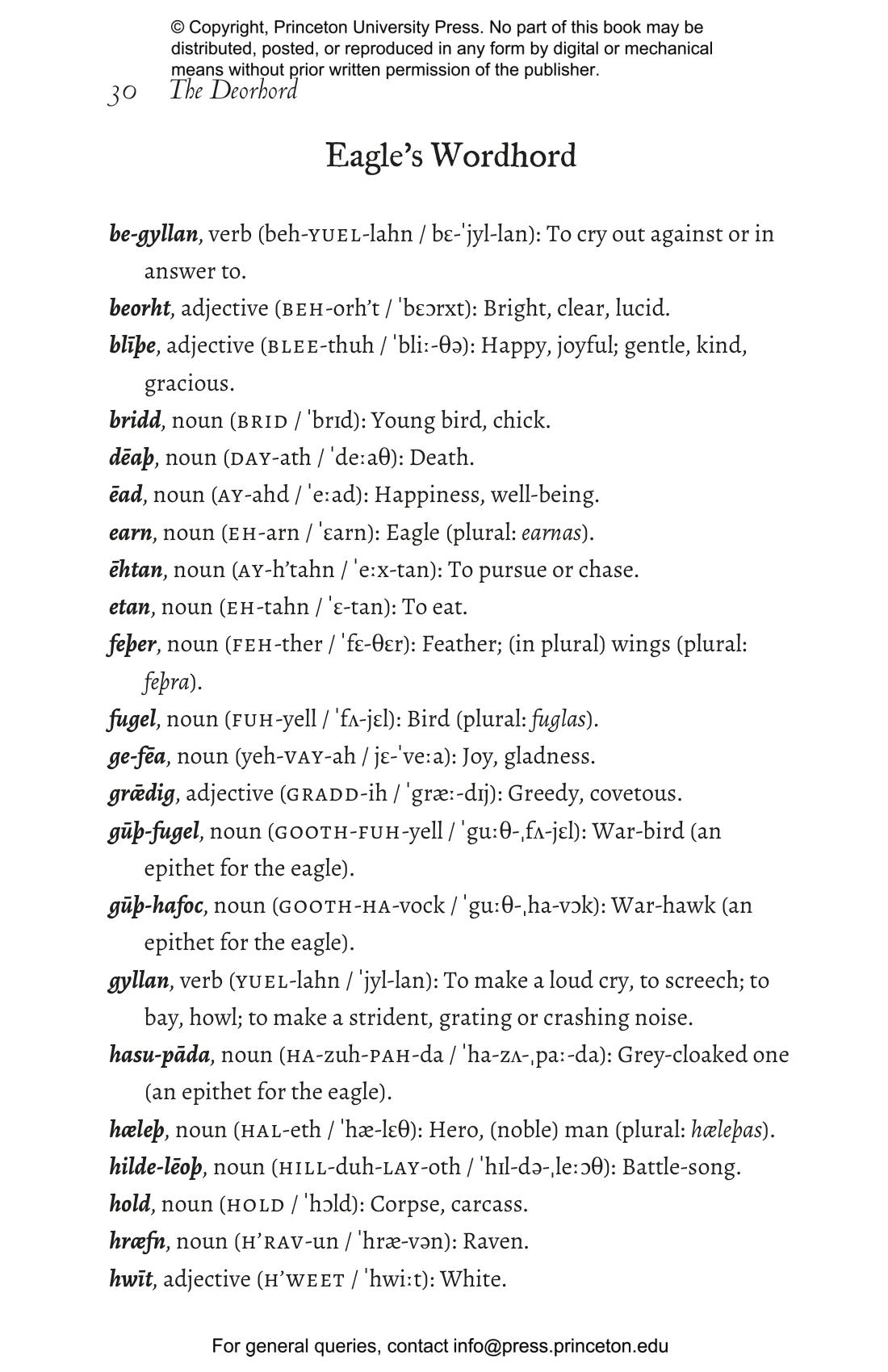 © Copyright, Princeton University Press. No part of this book may be distributed, posted, or reproduced in any form by digital or mechanical means without prior written permission of the publisher.

30 The Deorhord

Eagle's Wordhord

be-gyllan, verb (beh-YUEL-lahn / bɛ-ˈjyl-lan): To cry out against or in answer to.

beorht, adjective (BEH-orh't / ˈbɛɔrxt): Bright, clear, lucid.

blīþe, adjective (BLEE-thuh / ˈbliː-θə): Happy, joyful; gentle, kind, gracious.

bridd, noun (BRID / ˈbrɪd): Young bird, chick.

dēaþ, noun (DAY-ath / ˈdeːaθ): Death.

ēad, noun (AY-ahd / ˈeːad): Happiness, well-being.

earn, noun (EH-arn / ˈɛarn): Eagle (plural: earnas).

ēhtan, noun (AY-h'tahn / ˈeːx-tan): To pursue or chase.

etan, noun (EH-tahn / ˈɛ-tan): To eat.

feþer, noun (FEH-ther / ˈfɛ-θɛr): Feather; (in plural) wings (plural: feþra).

fugel, noun (FUH-yell / ˈfʌ-jɛl): Bird (plural: fuglas).

ge-fēa, noun (yeh-VAY-ah / jɛ-ˈveːa): Joy, gladness.

grǣdig, adjective (GRADD-ih / ˈgræː-dɪj): Greedy, covetous.

gūþ-fugel, noun (GOOTH-FUH-yell / ˈguːθ-ˌfʌ-jɛl): War-bird (an epithet for the eagle).

gūþ-hafoc, noun (GOOTH-HA-vock / ˈguːθ-ˌha-vɔk): War-hawk (an epithet for the eagle).

gyllan, verb (YUEL-lahn / ˈjyl-lan): To make a loud cry, to screech; to bay, howl; to make a strident, grating or crashing noise.

hasu-pāda, noun (HA-zuh-PAH-da / ˈha-zʌ-ˌpaː-da): Grey-cloaked one (an epithet for the eagle).

hæleþ, noun (HAL-eth / ˈhæ-lɛθ): Hero, (noble) man (plural: hæleþas).

hilde-lēoþ, noun (HILL-duh-LAY-oth / ˈhɪl-də-ˌleːɔθ): Battle-song.

hold, noun (HOLD / ˈhɔld): Corpse, carcass.

hræfn, noun (H'RAV-un / ˈhræ-vən): Raven.

hwīt, adjective (H'WEET / ˈhwiːt): White.

For general queries, contact info@press.princeton.edu